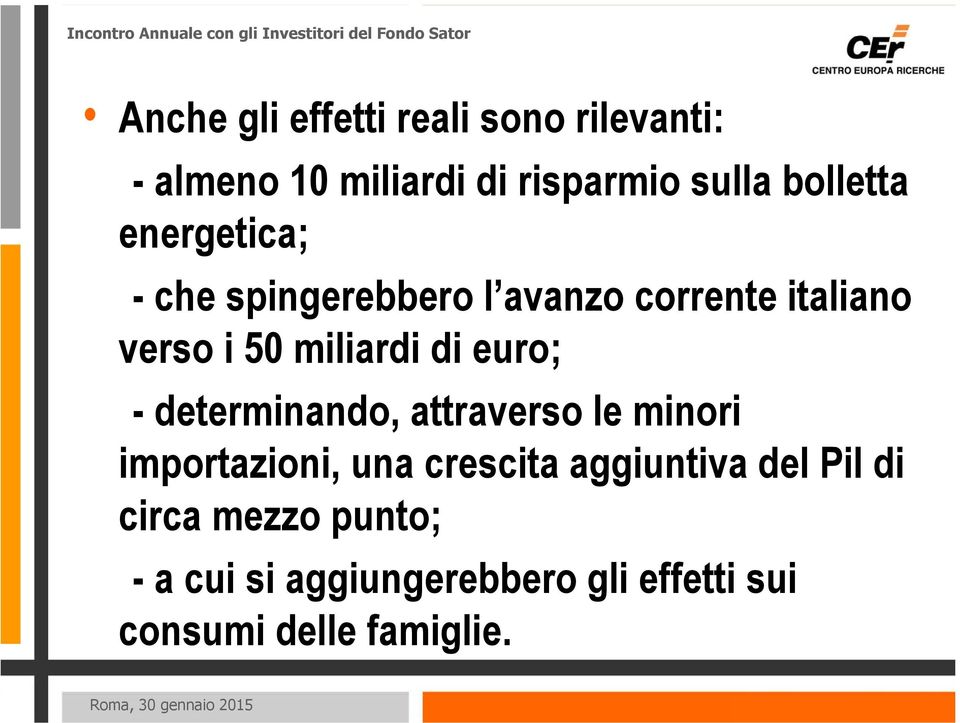 Incontro Annuale con gli Investitori del Fondo Sator

CEr
CENTRO EUROPA RICERCHE

• Anche gli effetti reali sono rilevanti:

- almeno 10 miliardi di risparmio sulla bolletta energetica;

- che spingerebbero l'avanzo corrente italiano verso i 50 miliardi di euro;

- determinando, attraverso le minori importazioni, una crescita aggiuntiva del Pil di circa mezzo punto;

- a cui si aggiungerebbero gli effetti sui consumi delle famiglie.

Roma, 30 gennaio 2015